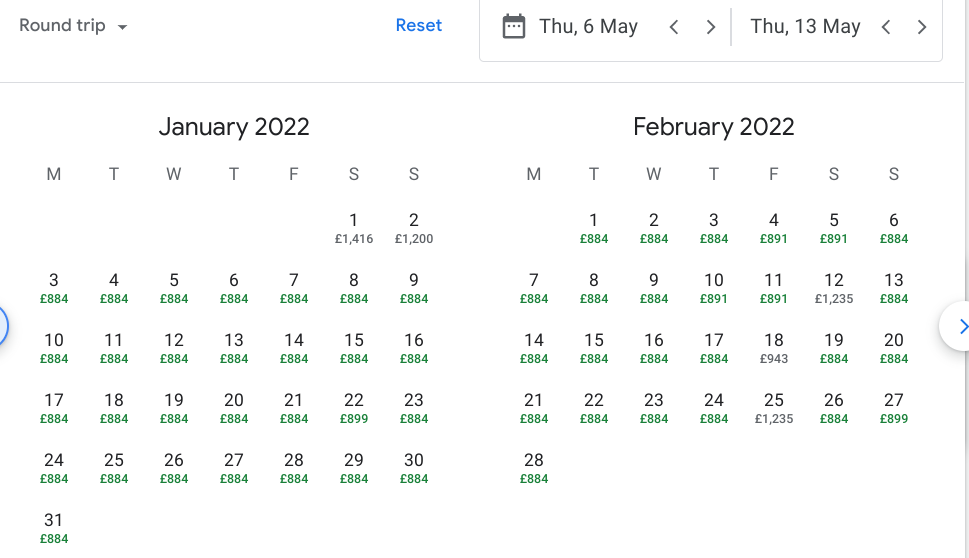 Round trip

Reset

Thu, 6 May

Thu, 13 May

January 2022

| M | T | W | T | F | S | S |
|---|---|---|---|---|---|---|
| | | | | | 1 £1,416 | 2 £1,200 |
| 3 £884 | 4 £884 | 5 £884 | 6 £884 | 7 £884 | 8 £884 | 9 £884 |
| 10 £884 | 11 £884 | 12 £884 | 13 £884 | 14 £884 | 15 £884 | 16 £884 |
| 17 £884 | 18 £884 | 19 £884 | 20 £884 | 21 £884 | 22 £899 | 23 £884 |
| 24 £884 | 25 £884 | 26 £884 | 27 £884 | 28 £884 | 29 £884 | 30 £884 |
| 31 £884 | | | | | | |

February 2022

| M | T | W | T | F | S | S |
|---|---|---|---|---|---|---|
| | 1 £884 | 2 £884 | 3 £884 | 4 £891 | 5 £891 | 6 £884 |
| 7 £884 | 8 £884 | 9 £884 | 10 £891 | 11 £891 | 12 £1,235 | 13 £884 |
| 14 £884 | 15 £884 | 16 £884 | 17 £884 | 18 £943 | 19 £884 | 20 £884 |
| 21 £884 | 22 £884 | 23 £884 | 24 £884 | 25 £1,235 | 26 £884 | 27 £899 |
| 28 £884 | | | | | | |